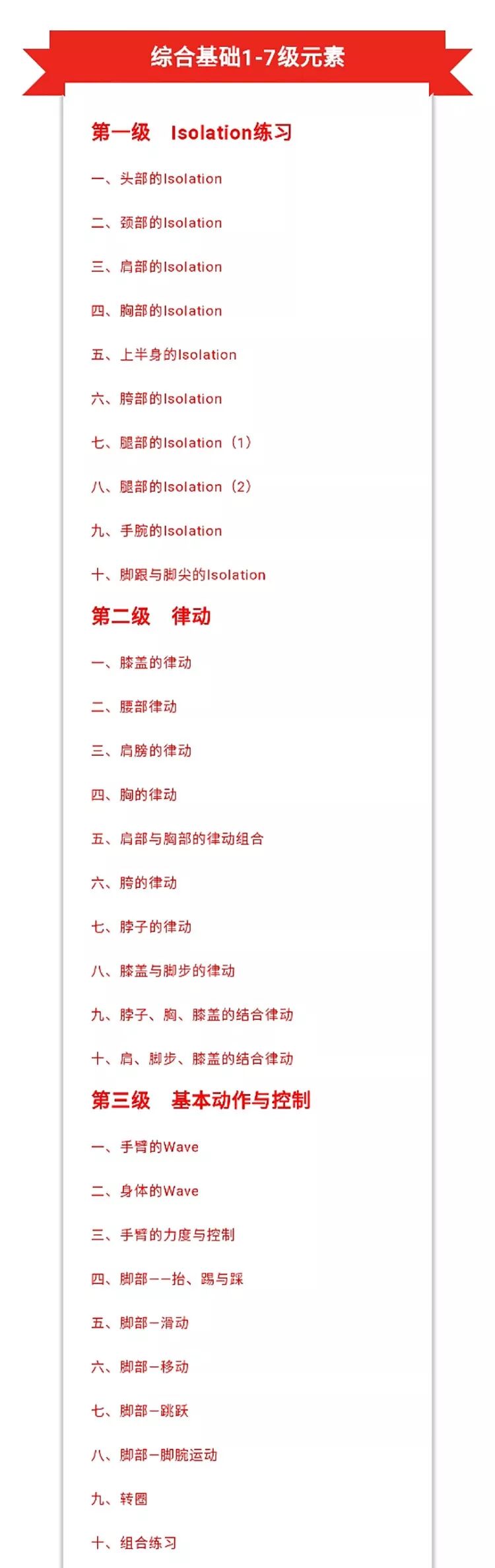 综合基础1-7级元素

第一级　Isolation练习

一、头部的Isolation

二、颈部的Isolation

三、肩部的Isolation

四、胸部的Isolation

五、上半身的Isolation

六、胯部的Isolation

七、腿部的Isolation（1）

八、腿部的Isolation（2）

九、手腕的Isolation

十、脚跟与脚尖的Isolation

第二级　律动

一、膝盖的律动

二、腰部律动

三、肩膀的律动

四、胸的律动

五、肩部与胸部的律动组合

六、胯的律动

七、脖子的律动

八、膝盖与脚步的律动

九、脖子、胸、膝盖的结合律动

十、肩、脚步、膝盖的结合律动

第三级　基本动作与控制

一、手臂的Wave

二、身体的Wave

三、手臂的力度与控制

四、脚部——抬、踢与踩

五、脚部—滑动

六、脚部—移动

七、脚部—跳跃

八、脚部—脚腕运动

九、转圈

十、组合练习